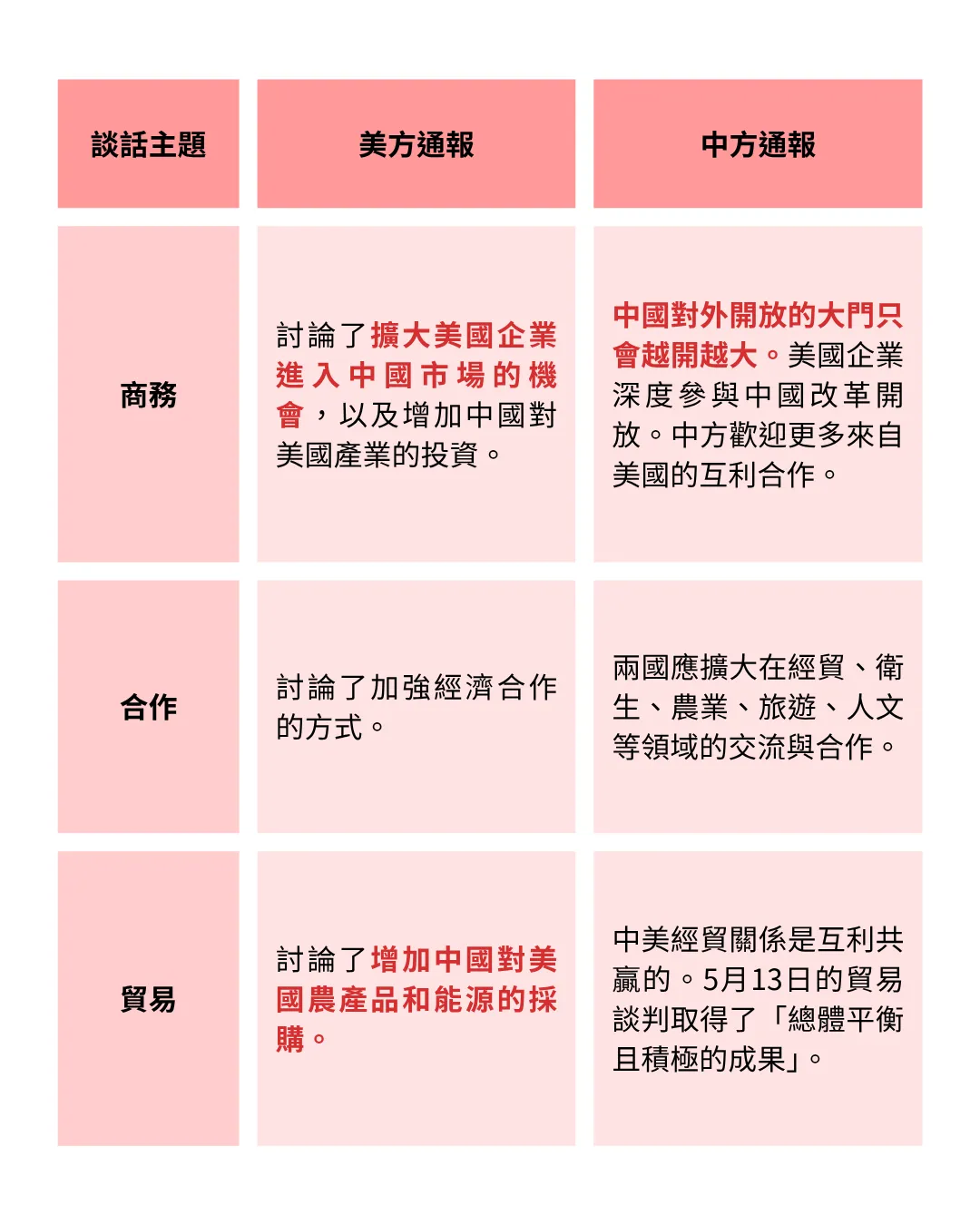 | 談話主題 | 美方通報 | 中方通報 |
|---|---|---|
| 商務 | 討論了擴大美國企業進入中國市場的機會，以及增加中國對美國產業的投資。 | 中國對外開放的大門只會越開越大。美國企業深度參與中國改革開放。中方歡迎更多來自美國的互利合作。 |
| 合作 | 討論了加強經濟合作的方式。 | 兩國應擴大在經貿、衛生、農業、旅遊、人文等領域的交流與合作。 |
| 貿易 | 討論了增加中國對美國農產品和能源的採購。 | 中美經貿關係是互利共贏的。5月13日的貿易談判取得了「總體平衡且積極的成果」。 |